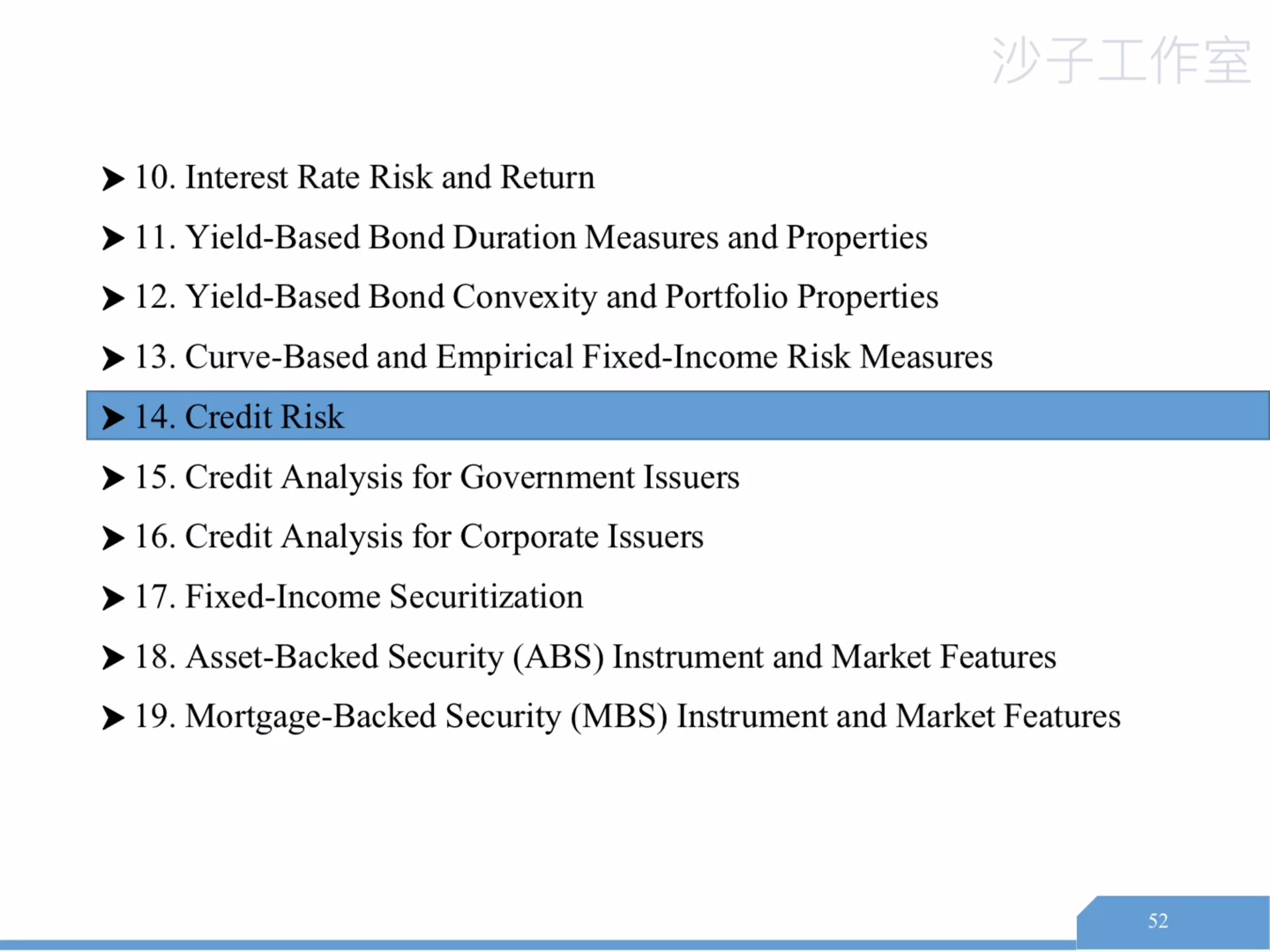 沙子工作室

➤ 10. Interest Rate Risk and Return

➤ 11. Yield-Based Bond Duration Measures and Properties

➤ 12. Yield-Based Bond Convexity and Portfolio Properties

➤ 13. Curve-Based and Empirical Fixed-Income Risk Measures

➤ 14. Credit Risk

➤ 15. Credit Analysis for Government Issuers

➤ 16. Credit Analysis for Corporate Issuers

➤ 17. Fixed-Income Securitization

➤ 18. Asset-Backed Security (ABS) Instrument and Market Features

➤ 19. Mortgage-Backed Security (MBS) Instrument and Market Features

52